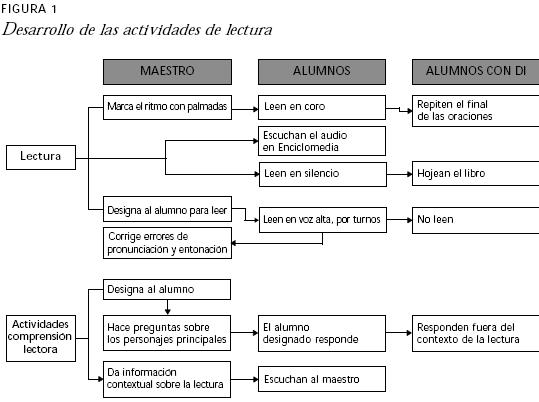 FIGURA 1
Desarrollo de las actividades de lectura

MAESTRO

ALUMNOS

ALUMNOS CON DI

Lectura

Marca el ritmo con palmadas

Leen en coro

Repiten el final de las oraciones

Escuchan el audio en Enciclomedia

Leen en silencio

Hojean el libro

Designa al alumno para leer

Leen en voz alta, por turnos

No leen

Corrige errores de pronunciación y entonación

Actividades comprensión lectora

Designa al alumno

Hace preguntas sobre los personajes principales

El alumno designado responde

Responden fuera del contexto de la lectura

Da información contextual sobre la lectura

Escuchan al maestro